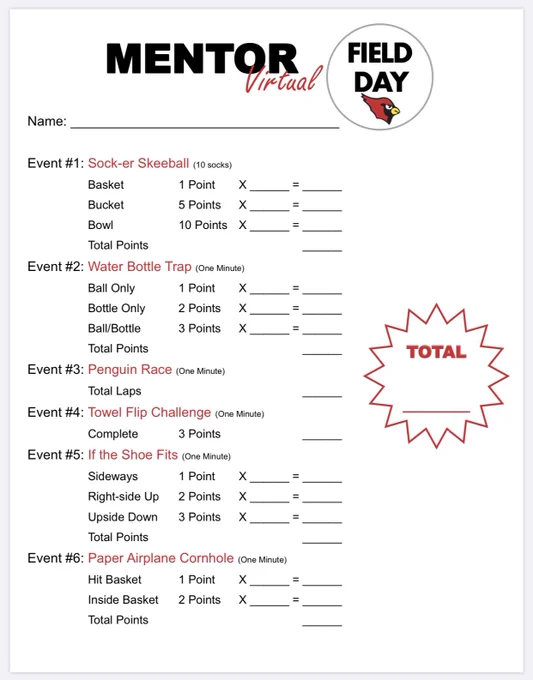 MENTOR
Virtual

FIELD DAY

Name: ______________________________

Event #1: Sock-er Skeeball (10 socks)

Basket 1 Point X ______ = ______
Bucket 5 Points X ______ = ______
Bowl 10 Points X ______ = ______
Total Points ______

Event #2: Water Bottle Trap (One Minute)

Ball Only 1 Point X ______ = ______
Bottle Only 2 Points X ______ = ______
Ball/Bottle 3 Points X ______ = ______
Total Points ______

Event #3: Penguin Race (One Minute)

Total Laps ______

Event #4: Towel Flip Challenge (One Minute)

Complete 3 Points ______

Event #5: If the Shoe Fits (One Minute)

Sideways 1 Point X ______ = ______
Right-side Up 2 Points X ______ = ______
Upside Down 3 Points X ______ = ______
Total Points ______

Event #6: Paper Airplane Cornhole (One Minute)

Hit Basket 1 Point X ______ = ______
Inside Basket 2 Points X ______ = ______
Total Points ______

TOTAL
______